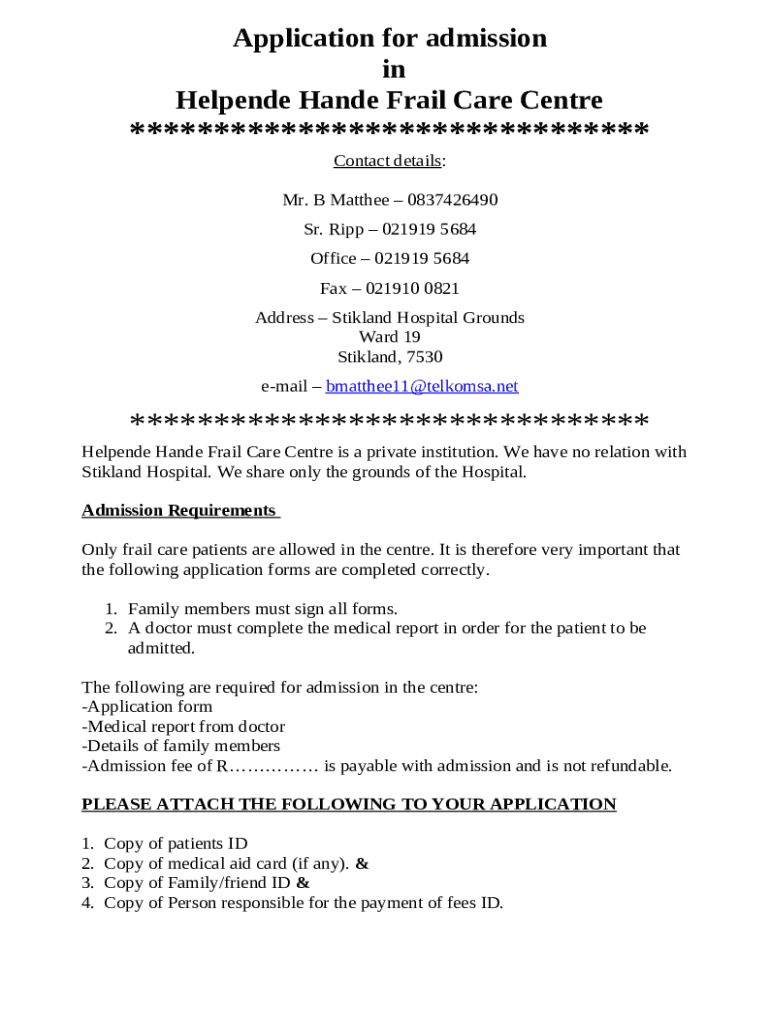 Application for admission
in
Helpende Hande Frail Care Centre
******************************

Contact details:

Mr. B Matthee – 0837426490

Sr. Ripp – 021919 5684

Office – 021919 5684

Fax – 021910 0821

Address – Stikland Hospital Grounds
Ward 19
Stikland, 7530

e-mail – bmatthee11@telkomsa.net

******************************

Helpende Hande Frail Care Centre is a private institution. We have no relation with Stikland Hospital. We share only the grounds of the Hospital.

Admission Requirements

Only frail care patients are allowed in the centre. It is therefore very important that the following application forms are completed correctly.

1. Family members must sign all forms.
2. A doctor must complete the medical report in order for the patient to be admitted.

The following are required for admission in the centre:
-Application form
-Medical report from doctor
-Details of family members
-Admission fee of R…………… is payable with admission and is not refundable.

PLEASE ATTACH THE FOLLOWING TO YOUR APPLICATION

1. Copy of patients ID
2. Copy of medical aid card (if any). &
3. Copy of Family/friend ID &
4. Copy of Person responsible for the payment of fees ID.